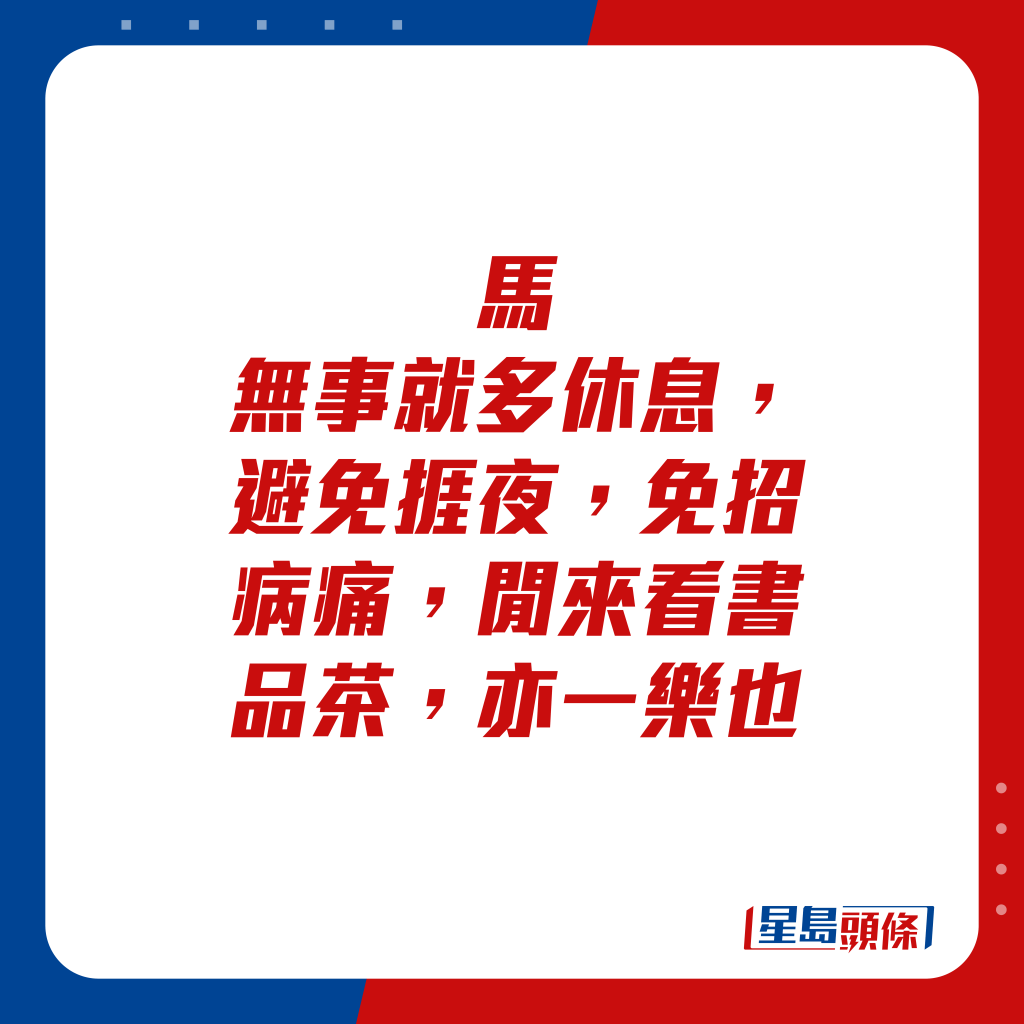 馬

無事就多休息，避免捱夜，免招病痛，閒來看書品茶，亦一樂也

星島頭條